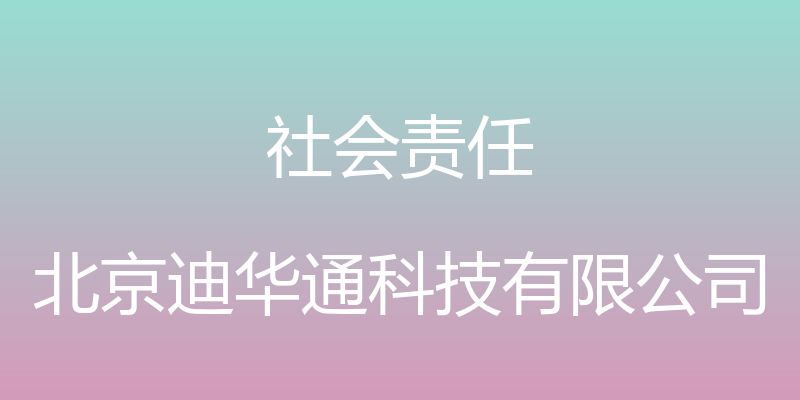 社会责任

北京迪华通科技有限公司